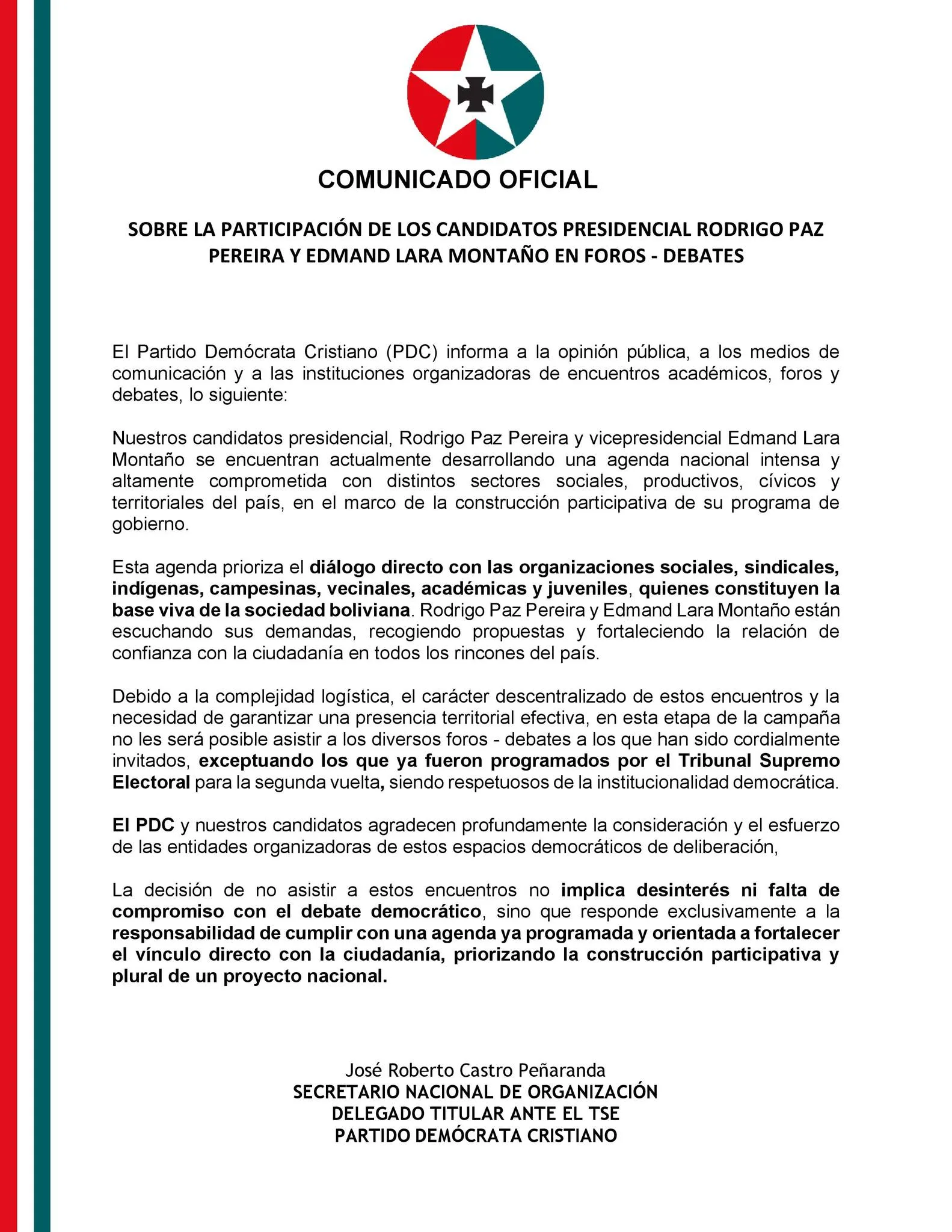 COMUNICADO OFICIAL

SOBRE LA PARTICIPACIÓN DE LOS CANDIDATOS PRESIDENCIAL RODRIGO PAZ PEREIRA Y EDMAND LARA MONTAÑO EN FOROS - DEBATES

El Partido Demócrata Cristiano (PDC) informa a la opinión pública, a los medios de comunicación y a las instituciones organizadoras de encuentros académicos, foros y debates, lo siguiente:

Nuestros candidatos presidencial, Rodrigo Paz Pereira y vicepresidencial Edmand Lara Montaño se encuentran actualmente desarrollando una agenda nacional intensa y altamente comprometida con distintos sectores sociales, productivos, cívicos y territoriales del país, en el marco de la construcción participativa de su programa de gobierno.

Esta agenda prioriza el diálogo directo con las organizaciones sociales, sindicales, indígenas, campesinas, vecinales, académicas y juveniles, quienes constituyen la base viva de la sociedad boliviana. Rodrigo Paz Pereira y Edmand Lara Montaño están escuchando sus demandas, recogiendo propuestas y fortaleciendo la relación de confianza con la ciudadanía en todos los rincones del país.

Debido a la complejidad logística, el carácter descentralizado de estos encuentros y la necesidad de garantizar una presencia territorial efectiva, en esta etapa de la campaña no les será posible asistir a los diversos foros - debates a los que han sido cordialmente invitados, exceptuando los que ya fueron programados por el Tribunal Supremo Electoral para la segunda vuelta, siendo respetuosos de la institucionalidad democrática.

El PDC y nuestros candidatos agradecen profundamente la consideración y el esfuerzo de las entidades organizadoras de estos espacios democráticos de deliberación,

La decisión de no asistir a estos encuentros no implica desinterés ni falta de compromiso con el debate democrático, sino que responde exclusivamente a la responsabilidad de cumplir con una agenda ya programada y orientada a fortalecer el vínculo directo con la ciudadanía, priorizando la construcción participativa y plural de un proyecto nacional.

José Roberto Castro Peñaranda
SECRETARIO NACIONAL DE ORGANIZACIÓN
DELEGADO TITULAR ANTE EL TSE
PARTIDO DEMÓCRATA CRISTIANO